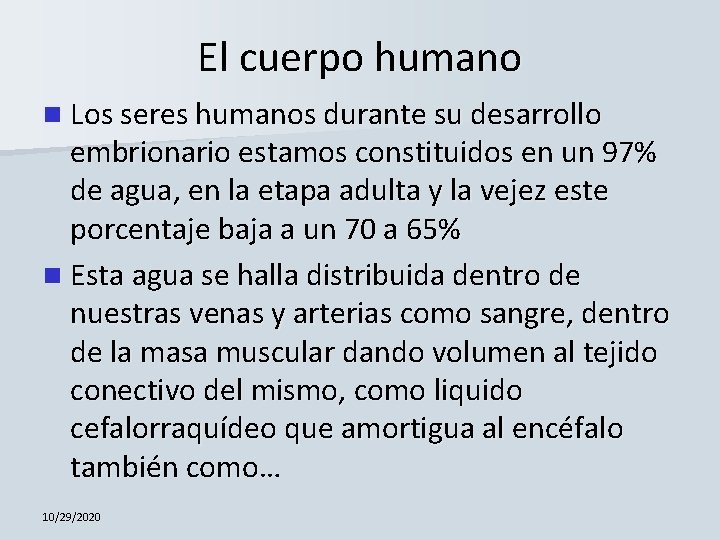 El cuerpo humano

Los seres humanos durante su desarrollo embrionario estamos constituidos en un 97% de agua, en la etapa adulta y la vejez este porcentaje baja a un 70 a 65%

Esta agua se halla distribuida dentro de nuestras venas y arterias como sangre, dentro de la masa muscular dando volumen al tejido conectivo del mismo, como liquido cefalorraquídeo que amortigua al encéfalo también como…

10/29/2020